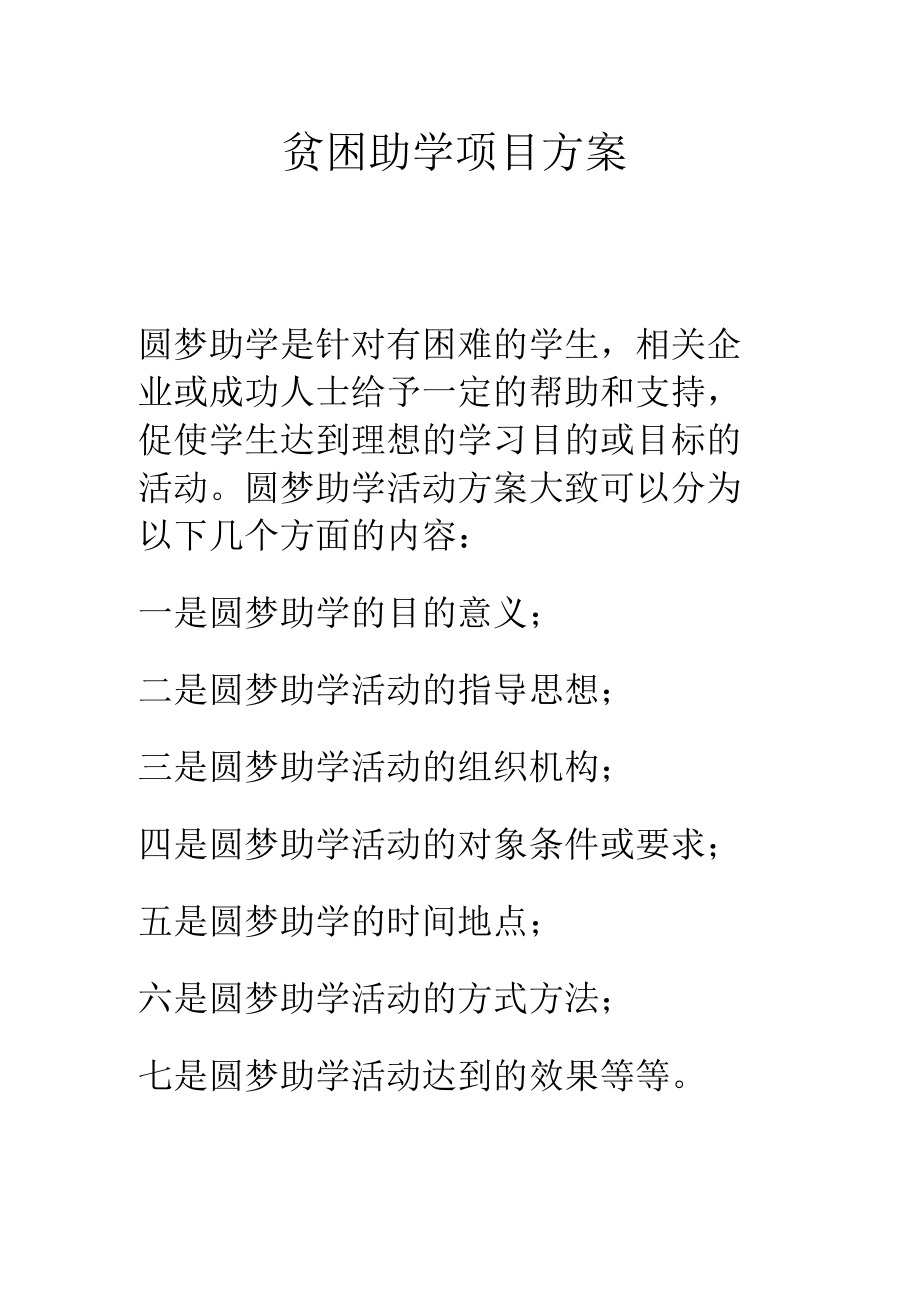 贫困助学项目方案

圆梦助学是针对有困难的学生，相关企业或成功人士给予一定的帮助和支持，促使学生达到理想的学习目的或目标的活动。圆梦助学活动方案大致可以分为以下几个方面的内容：

一是圆梦助学的目的意义；

二是圆梦助学活动的指导思想；

三是圆梦助学活动的组织机构；

四是圆梦助学活动的对象条件或要求；

五是圆梦助学的时间地点；

六是圆梦助学活动的方式方法；

七是圆梦助学活动达到的效果等等。